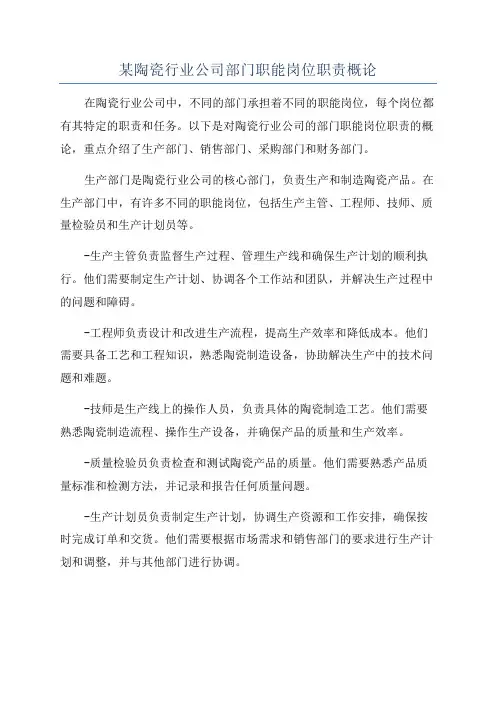 某陶瓷行业公司部门职能岗位职责概论

在陶瓷行业公司中，不同的部门承担着不同的职能岗位，每个岗位都有其特定的职责和任务。以下是对陶瓷行业公司的部门职能岗位职责的概论，重点介绍了生产部门、销售部门、采购部门和财务部门。

生产部门是陶瓷行业公司的核心部门，负责生产和制造陶瓷产品。在生产部门中，有许多不同的职能岗位，包括生产主管、工程师、技师、质量检验员和生产计划员等。

-生产主管负责监督生产过程、管理生产线和确保生产计划的顺利执行。他们需要制定生产计划、协调各个工作站和团队，并解决生产过程中的问题和障碍。

-工程师负责设计和改进生产流程，提高生产效率和降低成本。他们需要具备工艺和工程知识，熟悉陶瓷制造设备，协助解决生产中的技术问题和难题。

-技师是生产线上的操作人员，负责具体的陶瓷制造工艺。他们需要熟悉陶瓷制造流程、操作生产设备，并确保产品的质量和生产效率。

-质量检验员负责检查和测试陶瓷产品的质量。他们需要熟悉产品质量标准和检测方法，并记录和报告任何质量问题。

-生产计划员负责制定生产计划，协调生产资源和工作安排，确保按时完成订单和交货。他们需要根据市场需求和销售部门的要求进行生产计划和调整，并与其他部门进行协调。